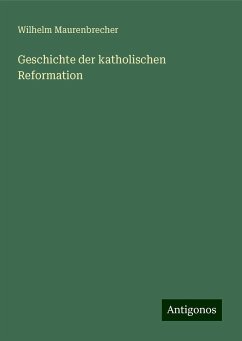 Wilhelm Maurenbrecher

Geschichte der katholischen Reformation

Antigonos